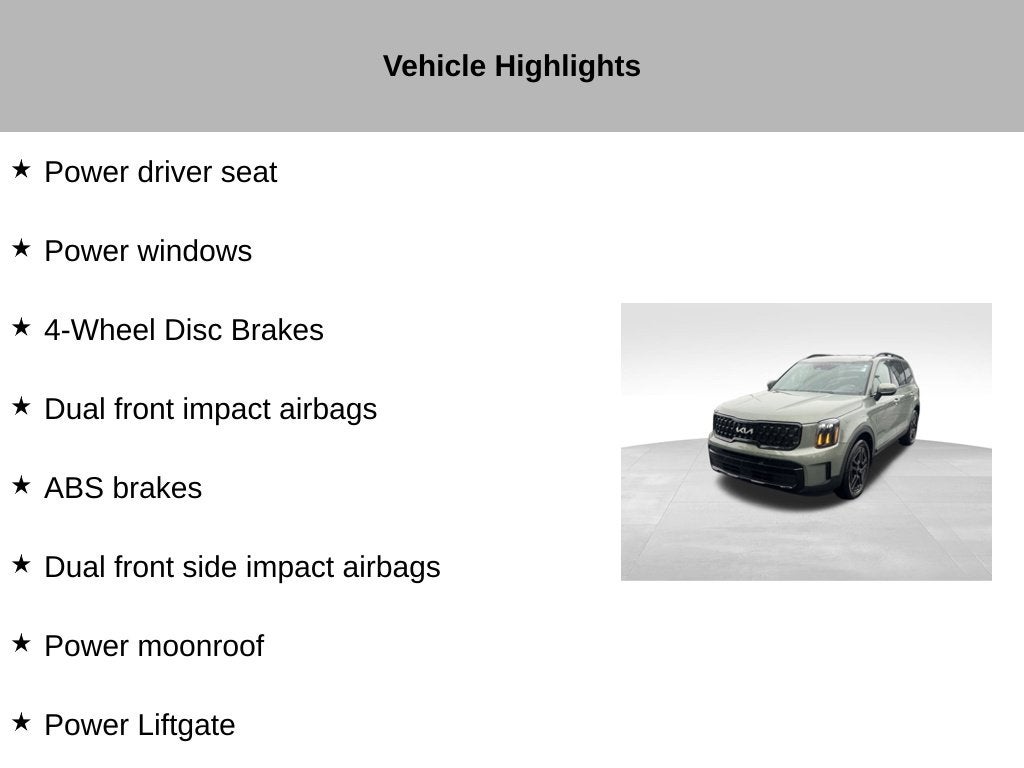 Vehicle Highlights

★ Power driver seat

★ Power windows

★ 4-Wheel Disc Brakes

★ Dual front impact airbags

★ ABS brakes

★ Dual front side impact airbags

★ Power moonroof

★ Power Liftgate